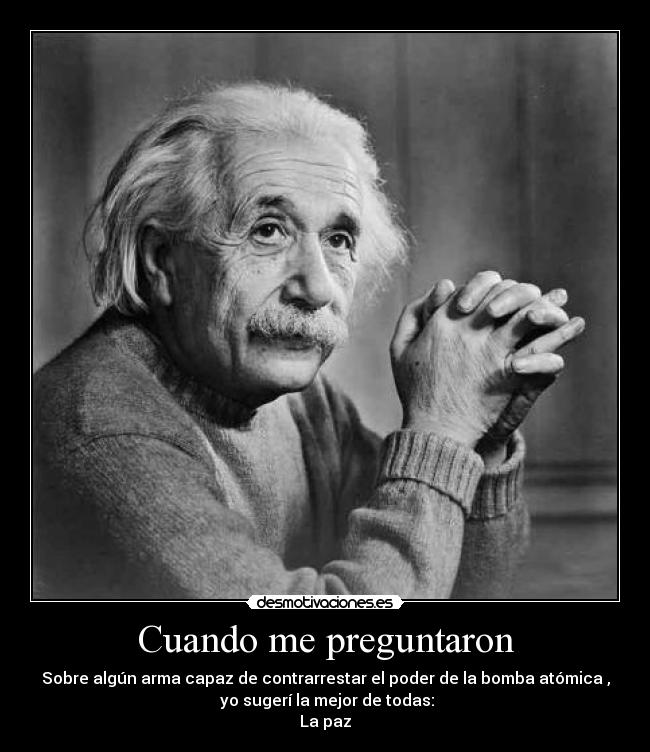 desmotivaciones.es

Cuando me preguntaron

Sobre algún arma capaz de contrarrestar el poder de la bomba atómica , yo sugerí la mejor de todas:
La paz